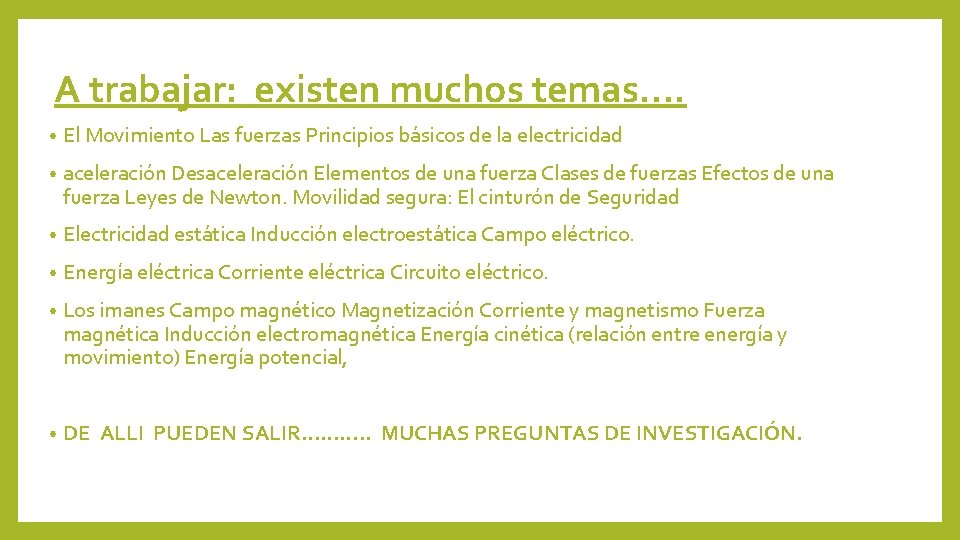 A trabajar: existen muchos temas….

• El Movimiento Las fuerzas Principios básicos de la electricidad

• aceleración Desaceleración Elementos de una fuerza Clases de fuerzas Efectos de una fuerza Leyes de Newton. Movilidad segura: El cinturón de Seguridad

• Electricidad estática Inducción electroestática Campo eléctrico.

• Energía eléctrica Corriente eléctrica Circuito eléctrico.

• Los imanes Campo magnético Magnetización Corriente y magnetismo Fuerza magnética Inducción electromagnética Energía cinética (relación entre energía y movimiento) Energía potencial,

• DE ALLI PUEDEN SALIR……….. MUCHAS PREGUNTAS DE INVESTIGACIÓN.